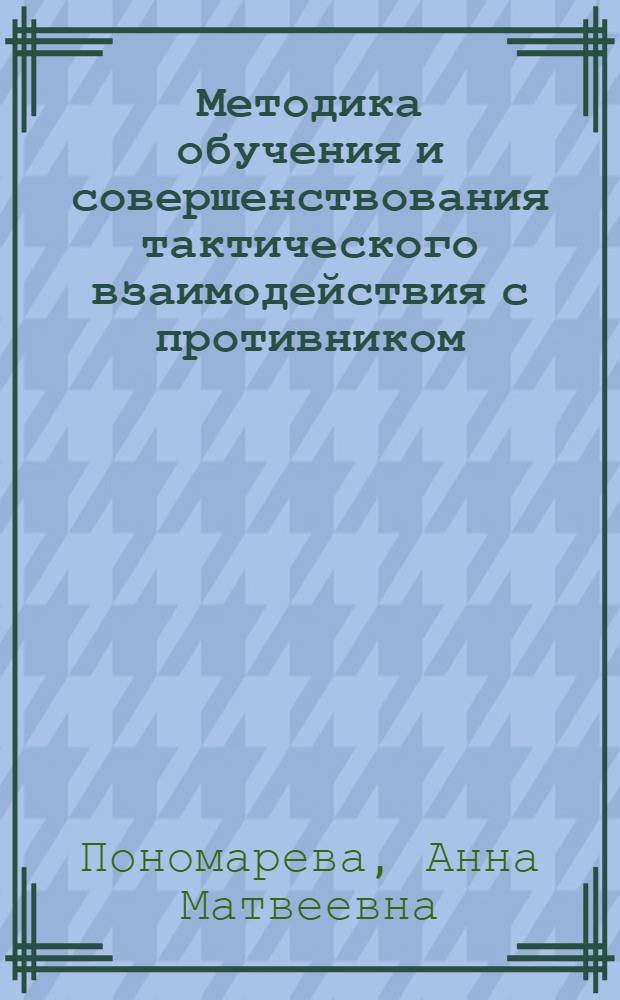 Методика обучения и совершенствования тактического взаимодействия с противником

Пономарева, Анна Матвеевна